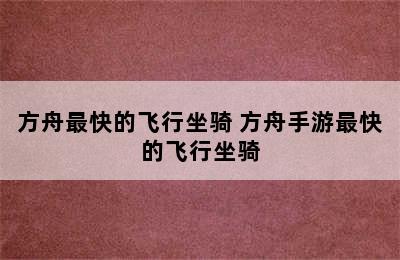 方舟最快的飞行坐骑 方舟手游最快的飞行坐骑